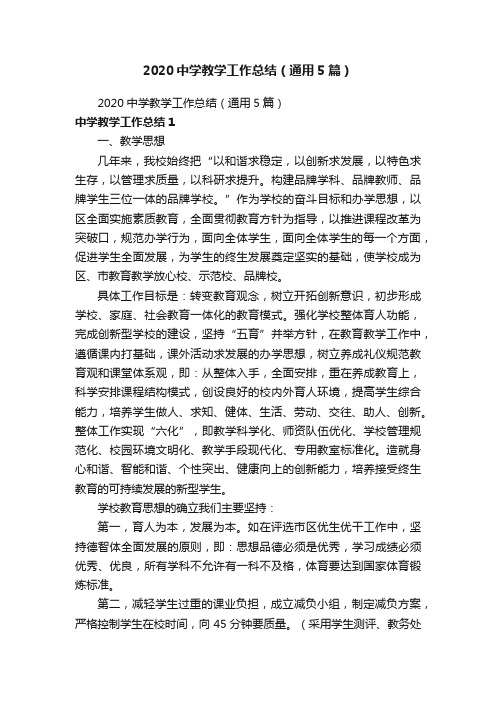 2020 中学教学工作总结（通用 5 篇）

2020 中学教学工作总结（通用 5 篇）

中学教学工作总结 1

一、教学思想

几年来，我校始终把“以和谐求稳定，以创新求发展，以特色求生存，以管理求质量，以科研求提升。构建品牌学科、品牌教师、品牌学生三位一体的品牌学校。”作为学校的奋斗目标和办学思想，以区全面实施素质教育，全面贯彻教育方针为指导，以推进课程改革为突破口，规范办学行为，面向全体学生，面向全体学生的每一个方面，促进学生全面发展，为学生的终生发展奠定坚实的基础，使学校成为区、市教育教学放心校、示范校、品牌校。

具体工作目标是：转变教育观念，树立开拓创新意识，初步形成学校、家庭、社会教育一体化的教育模式。强化学校整体育人功能，完成创新型学校的建设，坚持“五育”并举方针，在教育教学工作中，遵循课内打基础，课外活动求发展的办学思想，树立养成礼仪规范教育观和课堂体系观，即：从整体入手，全面安排，重在养成教育上，科学安排课程结构模式，创设良好的校内外育人环境，提高学生综合能力，培养学生做人、求知、健体、生活、劳动、交往、助人、创新。整体工作实现“六化”，即教学科学化、师资队伍优化、学校管理规范化、校园环境文明化、教学手段现代化、专用教室标准化。造就身心和谐、智能和谐、个性突出、健康向上的创新能力，培养接受终生教育的可持续发展的新型学生。

学校教育思想的确立我们主要坚持：

第一，育人为本，发展为本。如在评选市区优生优干工作中，坚持德智体全面发展的原则，即：思想品德必须是优秀，学习成绩必须优秀、优良，所有学科不允许有一科不及格，体育要达到国家体育锻炼标准。

第二，减轻学生过重的课业负担，成立减负小组，制定减负方案，严格控制学生在校时间，向 45 分钟要质量。（采用学生测评、教务处